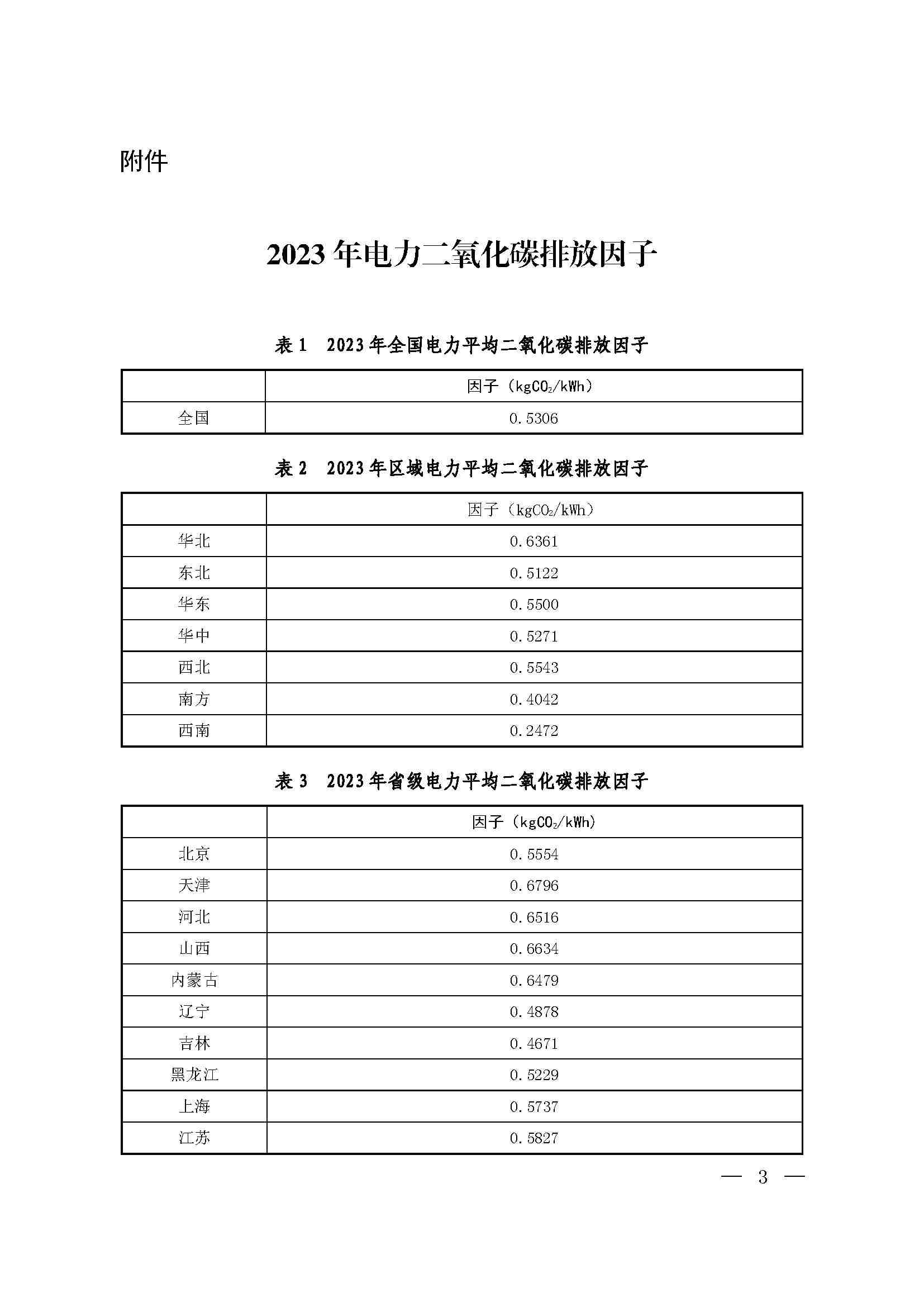 附件

2023 年电力二氧化碳排放因子

表 1　2023 年全国电力平均二氧化碳排放因子

| | 因子（$kgCO_2/kWh$） |
|---|---|
| 全国 | 0.5306 |

表 2　2023 年区域电力平均二氧化碳排放因子

| | 因子（$kgCO_2/kWh$） |
|---|---|
| 华北 | 0.6361 |
| 东北 | 0.5122 |
| 华东 | 0.5500 |
| 华中 | 0.5271 |
| 西北 | 0.5543 |
| 南方 | 0.4042 |
| 西南 | 0.2472 |

表 3　2023 年省级电力平均二氧化碳排放因子

| | 因子（$kgCO_2/kWh$） |
|---|---|
| 北京 | 0.5554 |
| 天津 | 0.6796 |
| 河北 | 0.6516 |
| 山西 | 0.6634 |
| 内蒙古 | 0.6479 |
| 辽宁 | 0.4878 |
| 吉林 | 0.4671 |
| 黑龙江 | 0.5229 |
| 上海 | 0.5737 |
| 江苏 | 0.5827 |

— 3 —